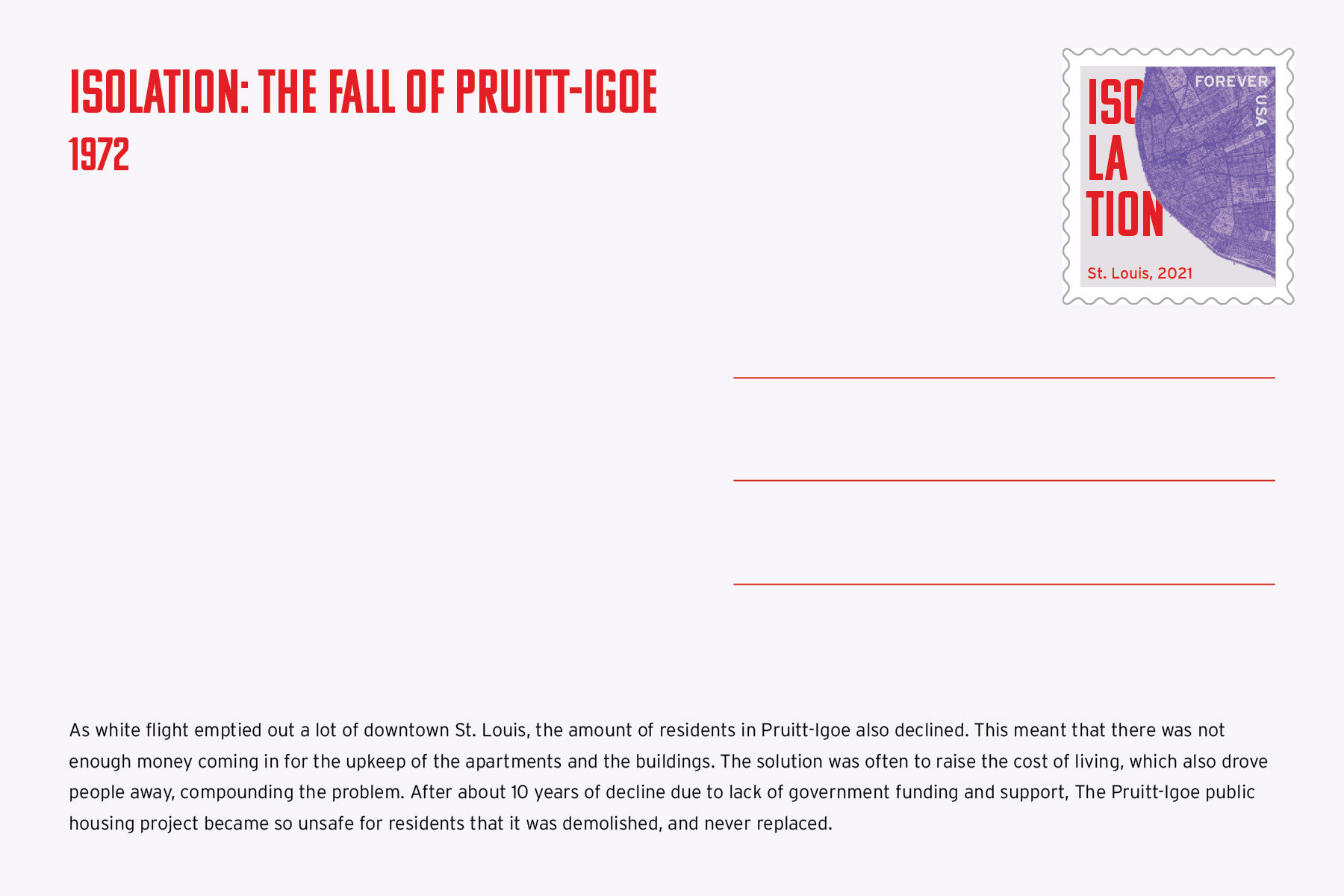 ISOLATION: THE FALL OF PRUITT-IGOE
1972

ISO
LA
TION

FOREVER
USA

St. Louis, 2021

As white flight emptied out a lot of downtown St. Louis, the amount of residents in Pruitt-Igoe also declined. This meant that there was not enough money coming in for the upkeep of the apartments and the buildings. The solution was often to raise the cost of living, which also drove people away, compounding the problem. After about 10 years of decline due to lack of government funding and support, The Pruitt-Igoe public housing project became so unsafe for residents that it was demolished, and never replaced.